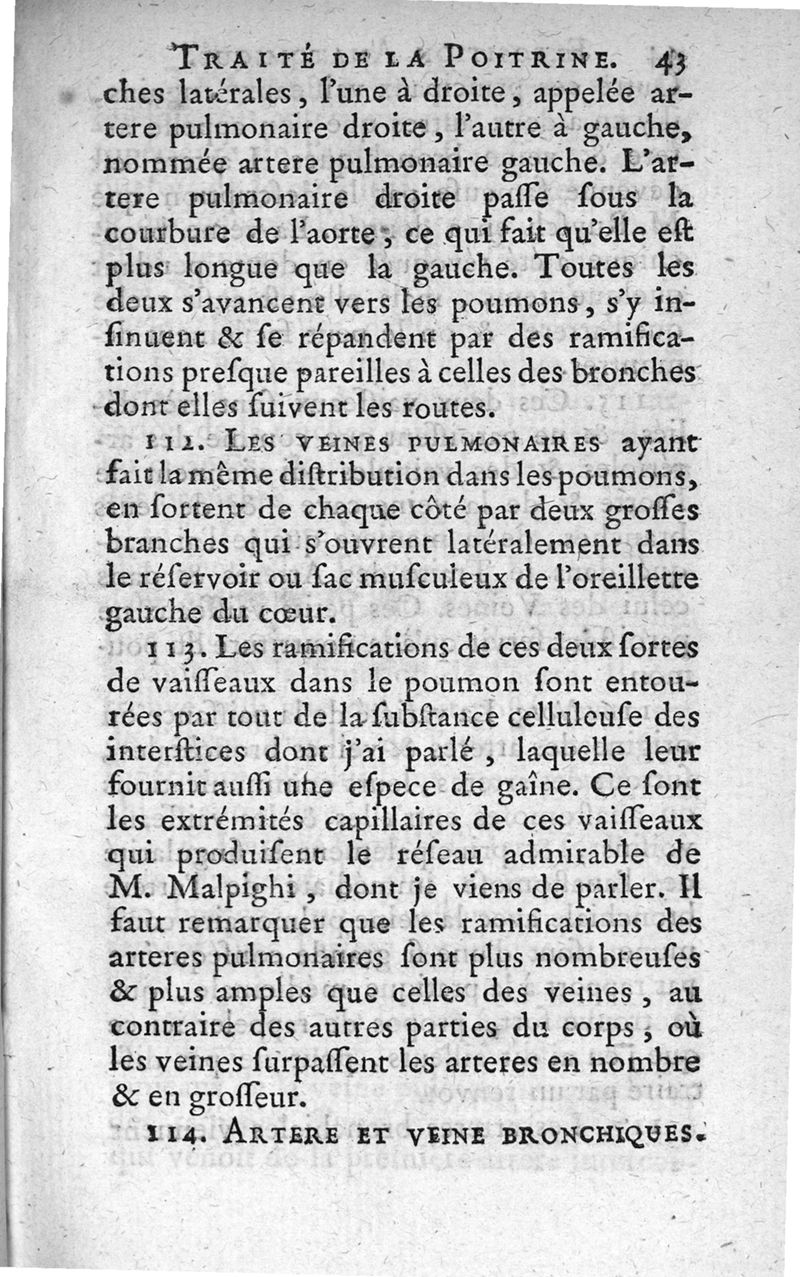 TRAITÉ DE LA POITRINE. 43

ches latérales, l'une à droite, appelée artere pulmonaire droite, l'autre à gauche, nommée artere pulmonaire gauche. L'artere pulmonaire droite paſſe ſous la courbure de l'aorte, ce qui fait qu'elle eſt plus longue que la gauche. Toutes les deux s'avancent vers les poumons, s'y inſinuent & ſe répandent par des ramifications preſque pareilles à celles des bronches dont elles ſuivent les routes.

112. LES VEINES PULMONAIRES ayant fait la même diſtribution dans les poumons, en ſortent de chaque côté par deux groſſes branches qui s'ouvrent latéralement dans le réſervoir ou ſac muſculeux de l'oreillette gauche du cœur.

113. Les ramifications de ces deux ſortes de vaiſſeaux dans le poumon ſont entourées par tout de la ſubſtance celluleuſe des interſtices dont j'ai parlé, laquelle leur fournit auſſi une eſpece de gaîne. Ce ſont les extrémités capillaires de ces vaiſſeaux qui produiſent le réſeau admirable de M. Malpighi, dont je viens de parler. Il faut remarquer que les ramifications des arteres pulmonaires ſont plus nombreuſes & plus amples que celles des veines, au contraire des autres parties du corps, où les veines ſurpaſſent les arteres en nombre & en groſſeur.

114. ARTERE ET VEINE BRONCHIQUES.